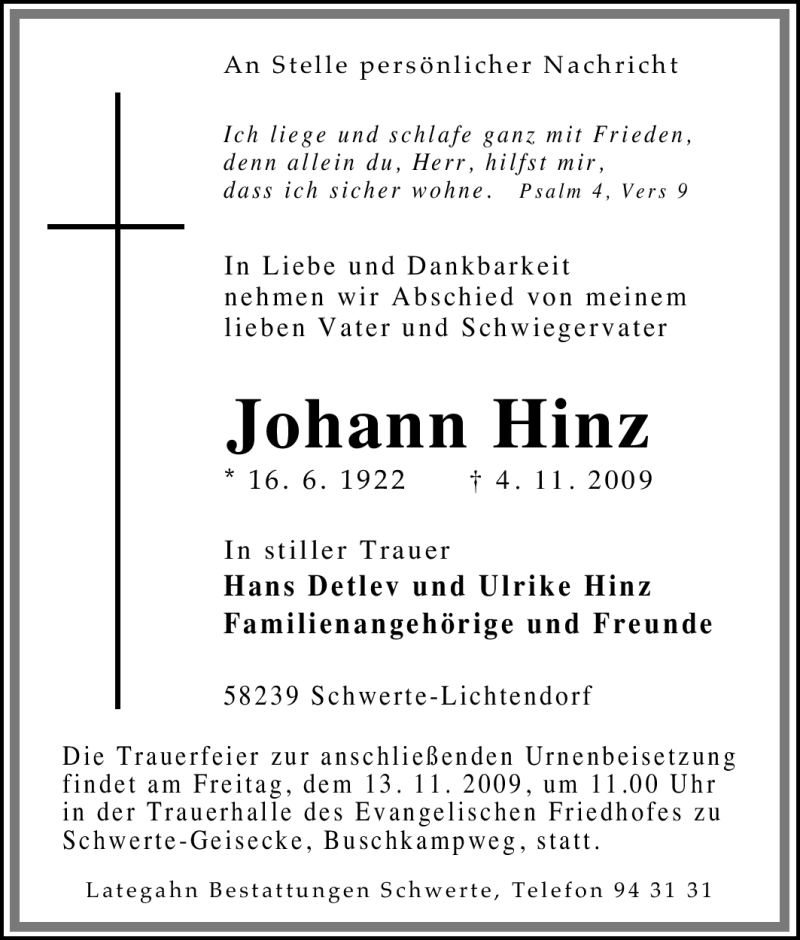 An Stelle persönlicher Nachricht

Ich liege und schlafe ganz mit Frieden,
denn allein du, Herr, hilfst mir,
dass ich sicher wohne. Psalm 4, Vers 9

In Liebe und Dankbarkeit
nehmen wir Abschied von meinem
lieben Vater und Schwiegervater

Johann Hinz

* 16. 6. 1922 † 4. 11. 2009

In stiller Trauer
Hans Detlev und Ulrike Hinz
Familienangehörige und Freunde

58239 Schwerte-Lichtendorf

Die Trauerfeier zur anschließenden Urnenbeisetzung findet am Freitag, dem 13. 11. 2009, um 11.00 Uhr in der Trauerhalle des Evangelischen Friedhofes zu Schwerte-Geisecke, Buschkampweg, statt.

Lategahn Bestattungen Schwerte, Telefon 94 31 31